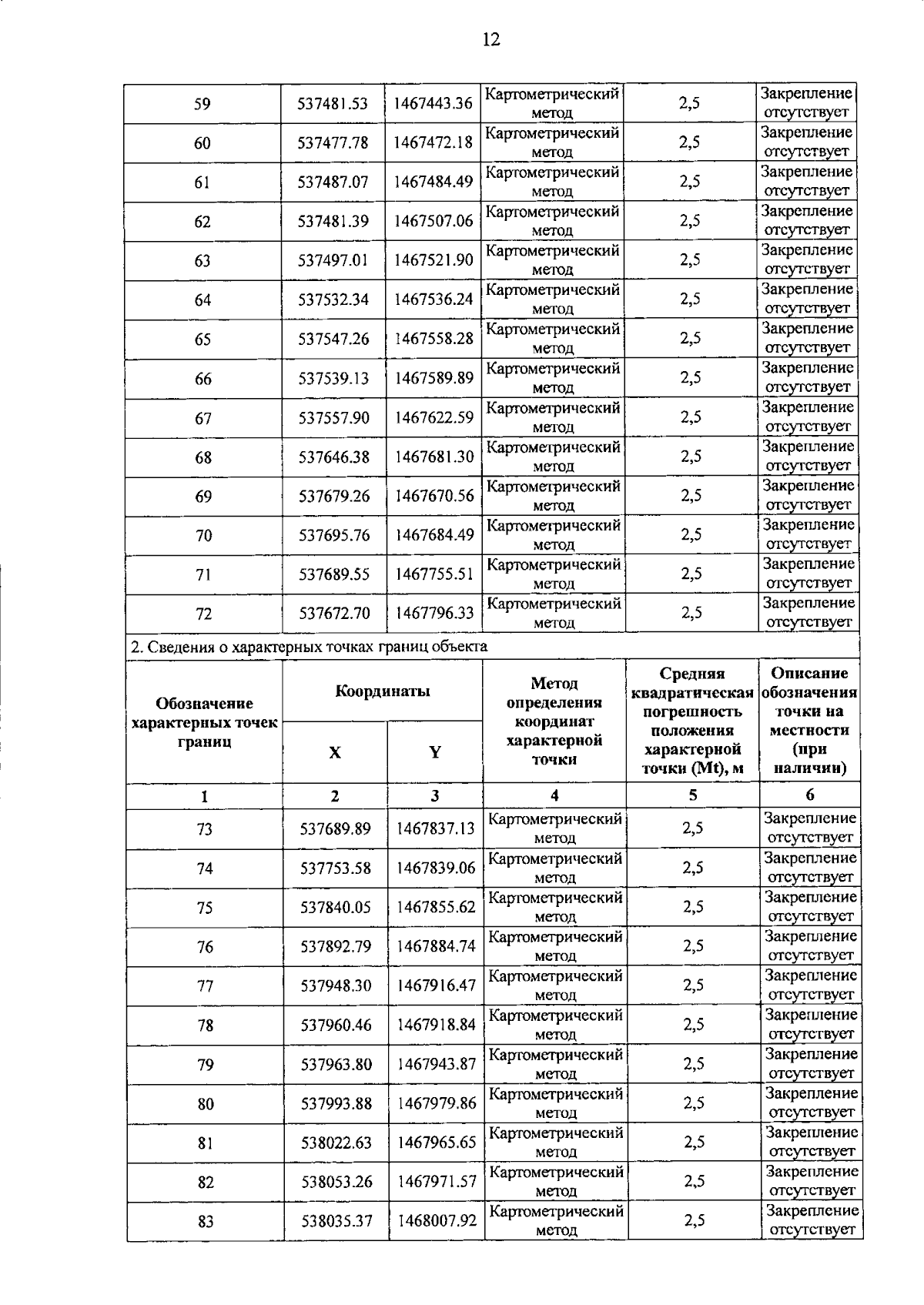 12

| | | | | | |
|---|---|---|---|---|---|
| 59 | 537481.53 | 1467443.36 | Картометрический метод | 2,5 | Закрепление отсутствует |
| 60 | 537477.78 | 1467472.18 | Картометрический метод | 2,5 | Закрепление отсутствует |
| 61 | 537487.07 | 1467484.49 | Картометрический метод | 2,5 | Закрепление отсутствует |
| 62 | 537481.39 | 1467507.06 | Картометрический метод | 2,5 | Закрепление отсутствует |
| 63 | 537497.01 | 1467521.90 | Картометрический метод | 2,5 | Закрепление отсутствует |
| 64 | 537532.34 | 1467536.24 | Картометрический метод | 2,5 | Закрепление отсутствует |
| 65 | 537547.26 | 1467558.28 | Картометрический метод | 2,5 | Закрепление отсутствует |
| 66 | 537539.13 | 1467589.89 | Картометрический метод | 2,5 | Закрепление отсутствует |
| 67 | 537557.90 | 1467622.59 | Картометрический метод | 2,5 | Закрепление отсутствует |
| 68 | 537646.38 | 1467681.30 | Картометрический метод | 2,5 | Закрепление отсутствует |
| 69 | 537679.26 | 1467670.56 | Картометрический метод | 2,5 | Закрепление отсутствует |
| 70 | 537695.76 | 1467684.49 | Картометрический метод | 2,5 | Закрепление отсутствует |
| 71 | 537689.55 | 1467755.51 | Картометрический метод | 2,5 | Закрепление отсутствует |
| 72 | 537672.70 | 1467796.33 | Картометрический метод | 2,5 | Закрепление отсутствует |

2. Сведения о характерных точках границ объекта

| Обозначение характерных точек границ | Координаты X | Координаты Y | Метод определения координат характерной точки | Средняя квадратическая погрешность положения характерной точки (Mt), м | Описание обозначения точки на местности (при наличии) |
|---|---|---|---|---|---|
| 1 | 2 | 3 | 4 | 5 | 6 |
| 73 | 537689.89 | 1467837.13 | Картометрический метод | 2,5 | Закрепление отсутствует |
| 74 | 537753.58 | 1467839.06 | Картометрический метод | 2,5 | Закрепление отсутствует |
| 75 | 537840.05 | 1467855.62 | Картометрический метод | 2,5 | Закрепление отсутствует |
| 76 | 537892.79 | 1467884.74 | Картометрический метод | 2,5 | Закрепление отсутствует |
| 77 | 537948.30 | 1467916.47 | Картометрический метод | 2,5 | Закрепление отсутствует |
| 78 | 537960.46 | 1467918.84 | Картометрический метод | 2,5 | Закрепление отсутствует |
| 79 | 537963.80 | 1467943.87 | Картометрический метод | 2,5 | Закрепление отсутствует |
| 80 | 537993.88 | 1467979.86 | Картометрический метод | 2,5 | Закрепление отсутствует |
| 81 | 538022.63 | 1467965.65 | Картометрический метод | 2,5 | Закрепление отсутствует |
| 82 | 538053.26 | 1467971.57 | Картометрический метод | 2,5 | Закрепление отсутствует |
| 83 | 538035.37 | 1468007.92 | Картометрический метод | 2,5 | Закрепление отсутствует |